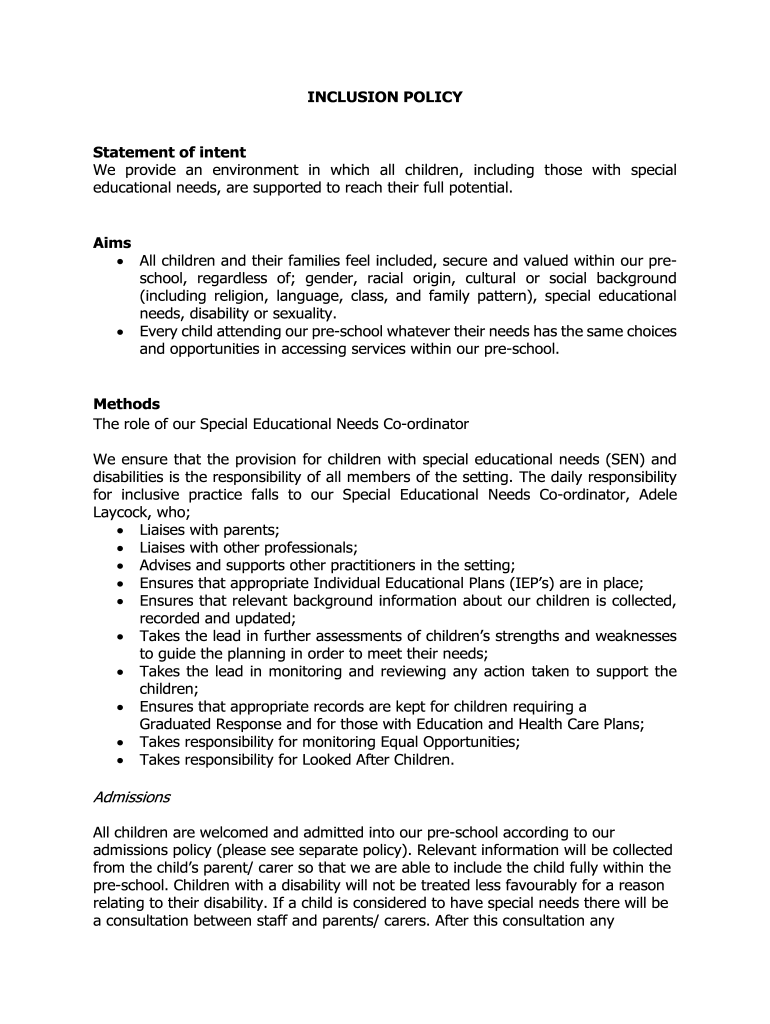 INCLUSION POLICY

Statement of intent
We provide an environment in which all children, including those with special educational needs, are supported to reach their full potential.

Aims
• All children and their families feel included, secure and valued within our pre-school, regardless of; gender, racial origin, cultural or social background (including religion, language, class, and family pattern), special educational needs, disability or sexuality.
• Every child attending our pre-school whatever their needs has the same choices and opportunities in accessing services within our pre-school.

Methods
The role of our Special Educational Needs Co-ordinator

We ensure that the provision for children with special educational needs (SEN) and disabilities is the responsibility of all members of the setting. The daily responsibility for inclusive practice falls to our Special Educational Needs Co-ordinator, Adele Laycock, who;
• Liaises with parents;
• Liaises with other professionals;
• Advises and supports other practitioners in the setting;
• Ensures that appropriate Individual Educational Plans (IEP's) are in place;
• Ensures that relevant background information about our children is collected, recorded and updated;
• Takes the lead in further assessments of children's strengths and weaknesses to guide the planning in order to meet their needs;
• Takes the lead in monitoring and reviewing any action taken to support the children;
• Ensures that appropriate records are kept for children requiring a Graduated Response and for those with Education and Health Care Plans;
• Takes responsibility for monitoring Equal Opportunities;
• Takes responsibility for Looked After Children.

Admissions

All children are welcomed and admitted into our pre-school according to our admissions policy (please see separate policy). Relevant information will be collected from the child's parent/ carer so that we are able to include the child fully within the pre-school. Children with a disability will not be treated less favourably for a reason relating to their disability. If a child is considered to have special needs there will be a consultation between staff and parents/ carers. After this consultation any